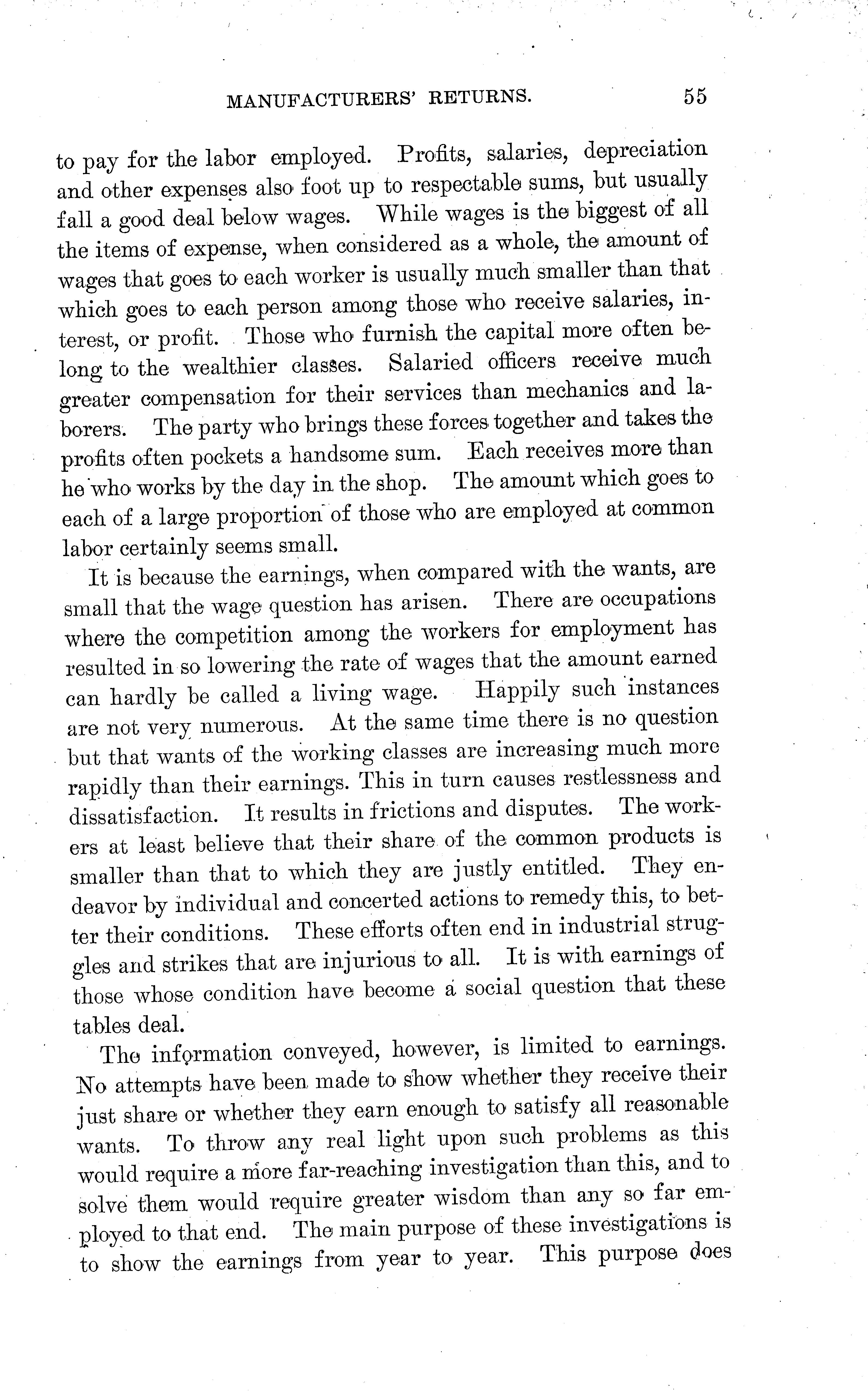 MANUFACTURERS' RETURNS. 55

to pay for the labor employed. Profits, salaries, depreciation and other expenses also foot up to respectable sums, but usually fall a good deal below wages. While wages is the biggest of all the items of expense, when considered as a whole, the amount of wages that goes to each worker is usually much smaller than that which goes to each person among those who receive salaries, interest, or profit. Those who furnish the capital more often belong to the wealthier classes. Salaried officers receive much greater compensation for their services than mechanics and laborers. The party who brings these forces together and takes the profits often pockets a handsome sum. Each receives more than he who works by the day in the shop. The amount which goes to each of a large proportion of those who are employed at common labor certainly seems small.

It is because the earnings, when compared with the wants, are small that the wage question has arisen. There are occupations where the competition among the workers for employment has resulted in so lowering the rate of wages that the amount earned can hardly be called a living wage. Happily such instances are not very numerous. At the same time there is no question but that wants of the working classes are increasing much more rapidly than their earnings. This in turn causes restlessness and dissatisfaction. It results in frictions and disputes. The workers at least believe that their share of the common products is smaller than that to which they are justly entitled. They endeavor by individual and concerted actions to remedy this, to better their conditions. These efforts often end in industrial struggles and strikes that are injurious to all. It is with earnings of those whose condition have become a social question that these tables deal.

The information conveyed, however, is limited to earnings. No attempts have been made to show whether they receive their just share or whether they earn enough to satisfy all reasonable wants. To throw any real light upon such problems as this would require a more far-reaching investigation than this, and to solve them would require greater wisdom than any so far employed to that end. The main purpose of these investigations is to show the earnings from year to year. This purpose does